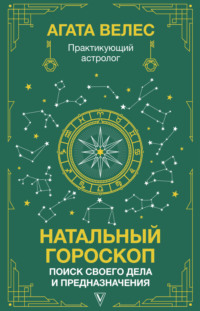 АГАТА ВЕЛЕС

Практикующий астролог

НАТАЛЬНЫЙ ГОРОСКОП

ПОИСК СВОЕГО ДЕЛА И ПРЕДНАЗНАЧЕНИЯ